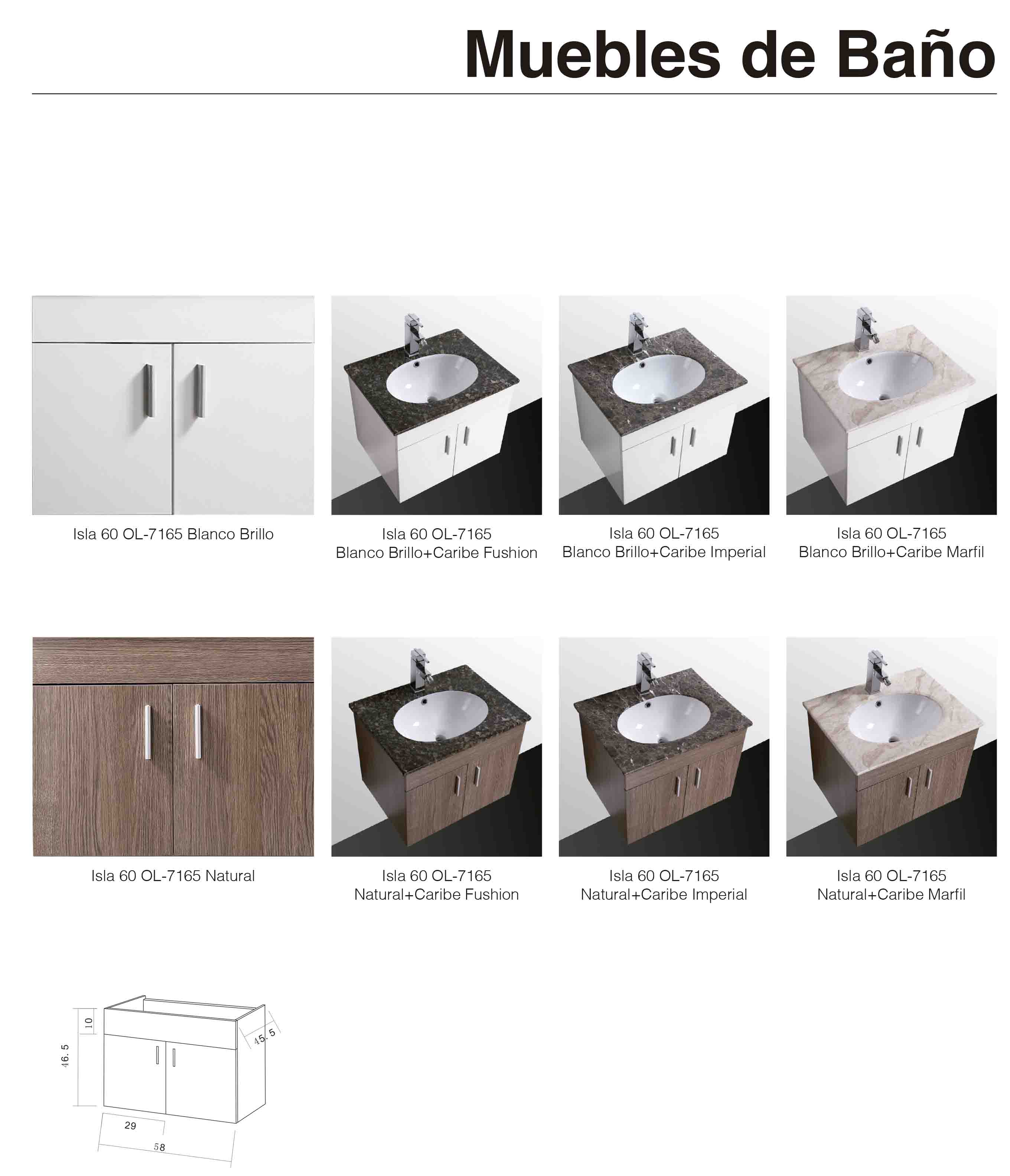 Muebles de Baño

Isla 60 OL-7165 Blanco Brillo

Isla 60 OL-7165
Blanco Brillo+Caribe Fushion

Isla 60 OL-7165
Blanco Brillo+Caribe Imperial

Isla 60 OL-7165
Blanco Brillo+Caribe Marfil

Isla 60 OL-7165 Natural

Isla 60 OL-7165
Natural+Caribe Fushion

Isla 60 OL-7165
Natural+Caribe Imperial

Isla 60 OL-7165
Natural+Caribe Marfil

10
46.5
45.5
29
58